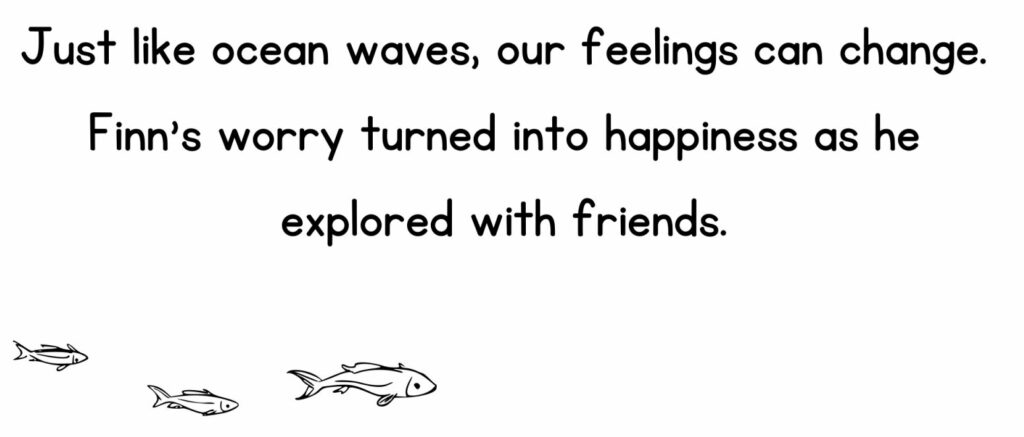 Just like ocean waves, our feelings can change. Finn's worry turned into happiness as he explored with friends.